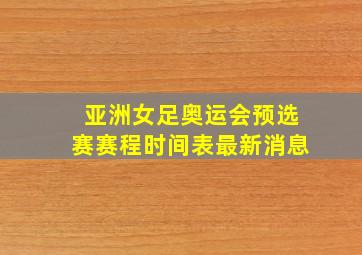 亚洲女足奥运会预选赛赛程时间表最新消息